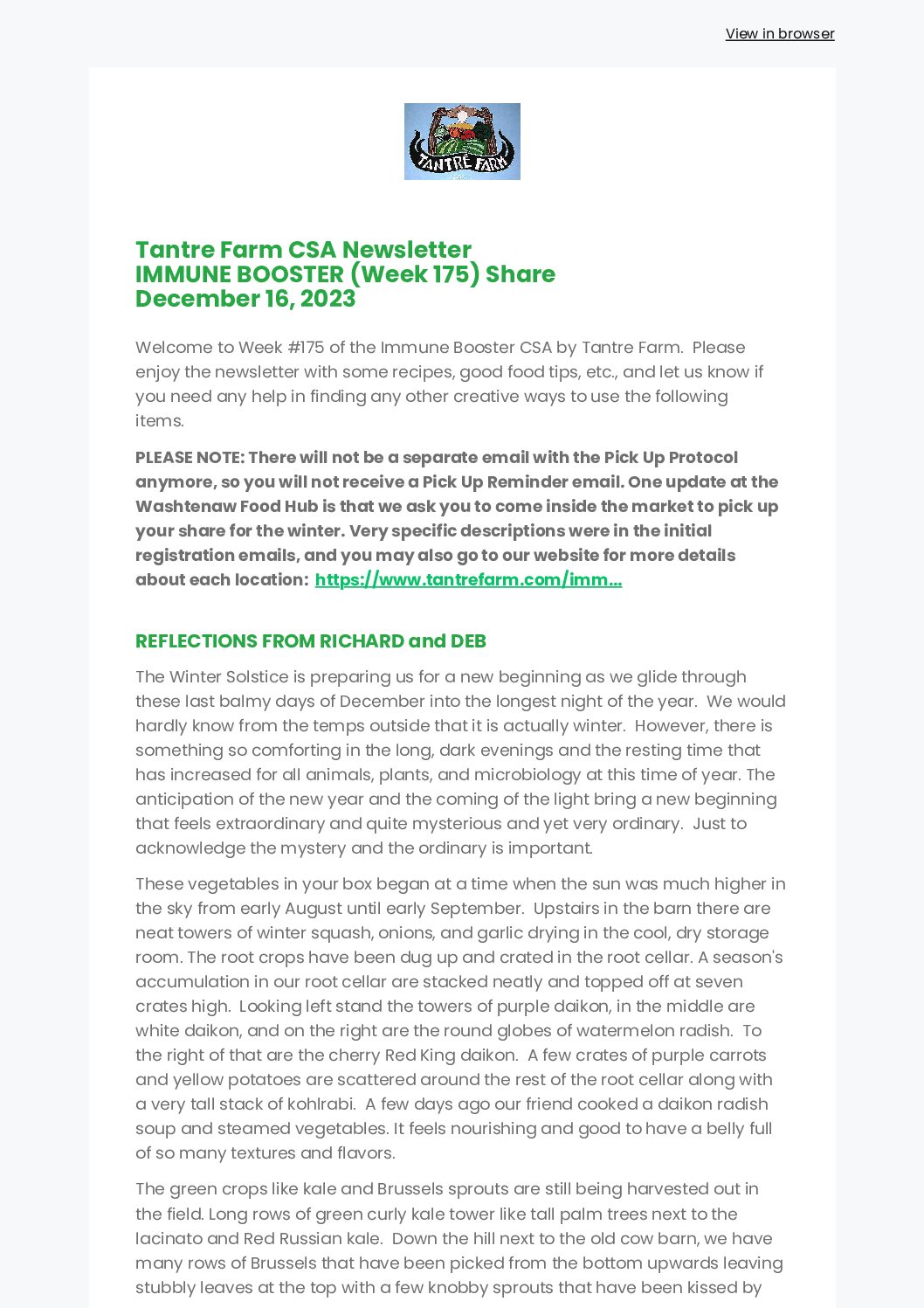 View in browser

TANTRÉ FARM

Tantre Farm CSA Newsletter
IMMUNE BOOSTER (Week 175) Share
December 16, 2023

Welcome to Week #175 of the Immune Booster CSA by Tantre Farm. Please enjoy the newsletter with some recipes, good food tips, etc., and let us know if you need any help in finding any other creative ways to use the following items.

PLEASE NOTE: There will not be a separate email with the Pick Up Protocol anymore, so you will not receive a Pick Up Reminder email. One update at the Washtenaw Food Hub is that we ask you to come inside the market to pick up your share for the winter. Very specific descriptions were in the initial registration emails, and you may also go to our website for more details about each location: https://www.tantrefarm.com/imm...

REFLECTIONS FROM RICHARD and DEB

The Winter Solstice is preparing us for a new beginning as we glide through these last balmy days of December into the longest night of the year. We would hardly know from the temps outside that it is actually winter. However, there is something so comforting in the long, dark evenings and the resting time that has increased for all animals, plants, and microbiology at this time of year. The anticipation of the new year and the coming of the light bring a new beginning that feels extraordinary and quite mysterious and yet very ordinary. Just to acknowledge the mystery and the ordinary is important.

These vegetables in your box began at a time when the sun was much higher in the sky from early August until early September. Upstairs in the barn there are neat towers of winter squash, onions, and garlic drying in the cool, dry storage room. The root crops have been dug up and crated in the root cellar. A season's accumulation in our root cellar are stacked neatly and topped off at seven crates high. Looking left stand the towers of purple daikon, in the middle are white daikon, and on the right are the round globes of watermelon radish. To the right of that are the cherry Red King daikon. A few crates of purple carrots and yellow potatoes are scattered around the rest of the root cellar along with a very tall stack of kohlrabi. A few days ago our friend cooked a daikon radish soup and steamed vegetables. It feels nourishing and good to have a belly full of so many textures and flavors.

The green crops like kale and Brussels sprouts are still being harvested out in the field. Long rows of green curly kale tower like tall palm trees next to the lacinato and Red Russian kale. Down the hill next to the old cow barn, we have many rows of Brussels that have been picked from the bottom upwards leaving stubbly leaves at the top with a few knobby sprouts that have been kissed by